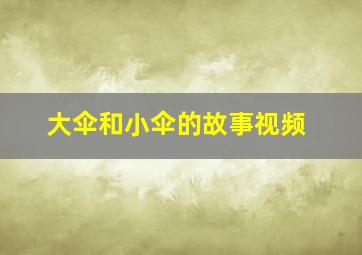 大伞和小伞的故事视频